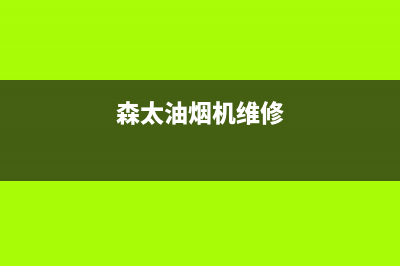 森太油烟机维修